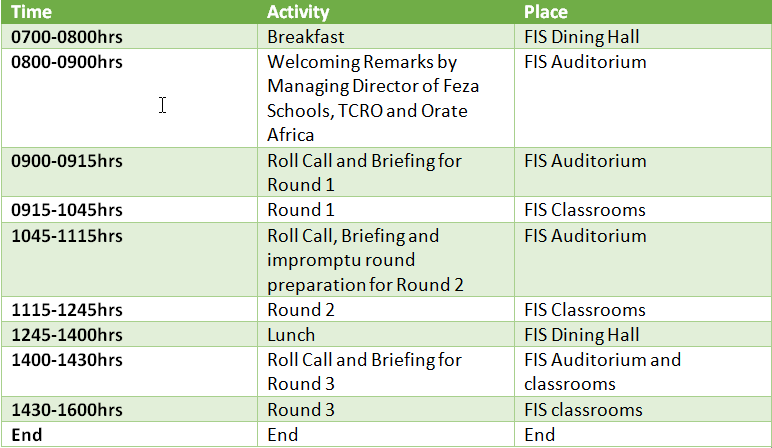 | Time | Activity | Place |
|---|---|---|
| 0700-0800hrs | Breakfast | FIS Dining Hall |
| 0800-0900hrs | Welcoming Remarks by Managing Director of Feza Schools, TCRO and Orate Africa | FIS Auditorium |
| 0900-0915hrs | Roll Call and Briefing for Round 1 | FIS Auditorium |
| 0915-1045hrs | Round 1 | FIS Classrooms |
| 1045-1115hrs | Roll Call, Briefing and impromptu round preparation for Round 2 | FIS Auditorium |
| 1115-1245hrs | Round 2 | FIS Classrooms |
| 1245-1400hrs | Lunch | FIS Dining Hall |
| 1400-1430hrs | Roll Call and Briefing for Round 3 | FIS Auditorium and classrooms |
| 1430-1600hrs | Round 3 | FIS classrooms |
| End | End | End |